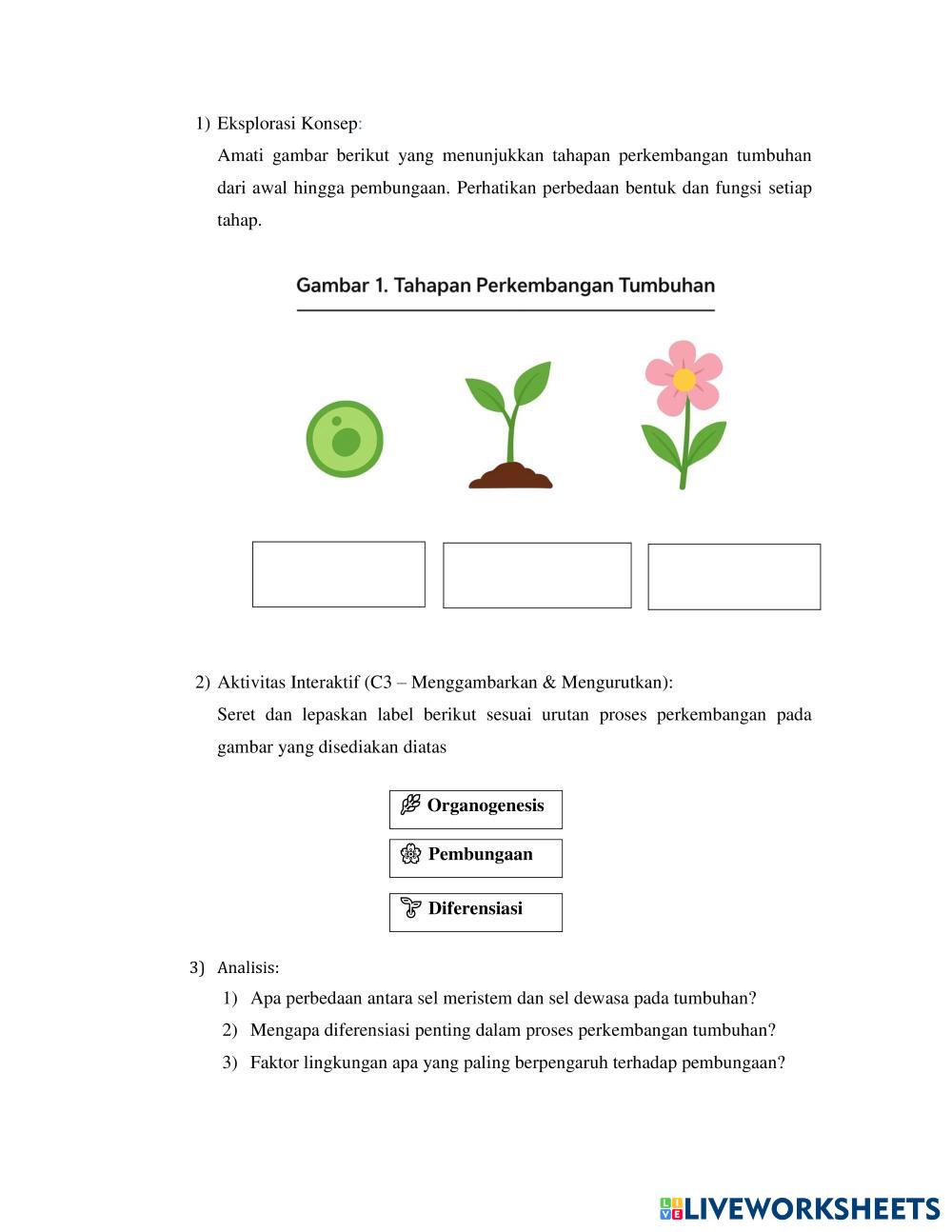 1) Eksplorasi Konsep:

Amati gambar berikut yang menunjukkan tahapan perkembangan tumbuhan dari awal hingga pembungaan. Perhatikan perbedaan bentuk dan fungsi setiap tahap.

Gambar 1. Tahapan Perkembangan Tumbuhan

2) Aktivitas Interaktif (C3 – Menggambarkan & Mengurutkan):

Seret dan lepaskan label berikut sesuai urutan proses perkembangan pada gambar yang disediakan diatas

Organogenesis

Pembungaan

Diferensiasi

3) Analisis:

1) Apa perbedaan antara sel meristem dan sel dewasa pada tumbuhan?

2) Mengapa diferensiasi penting dalam proses perkembangan tumbuhan?

3) Faktor lingkungan apa yang paling berpengaruh terhadap pembungaan?

LIVEWORKSHEETS